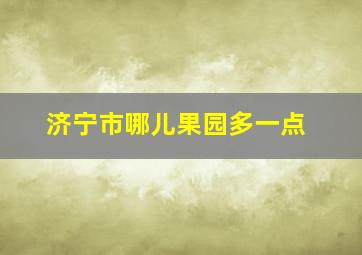 济宁市哪儿果园多一点